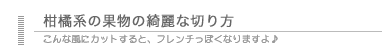 柑橘系の果物の綺麗な切り方

こんな風にカットすると、フレンチっぽくなりますよ♪